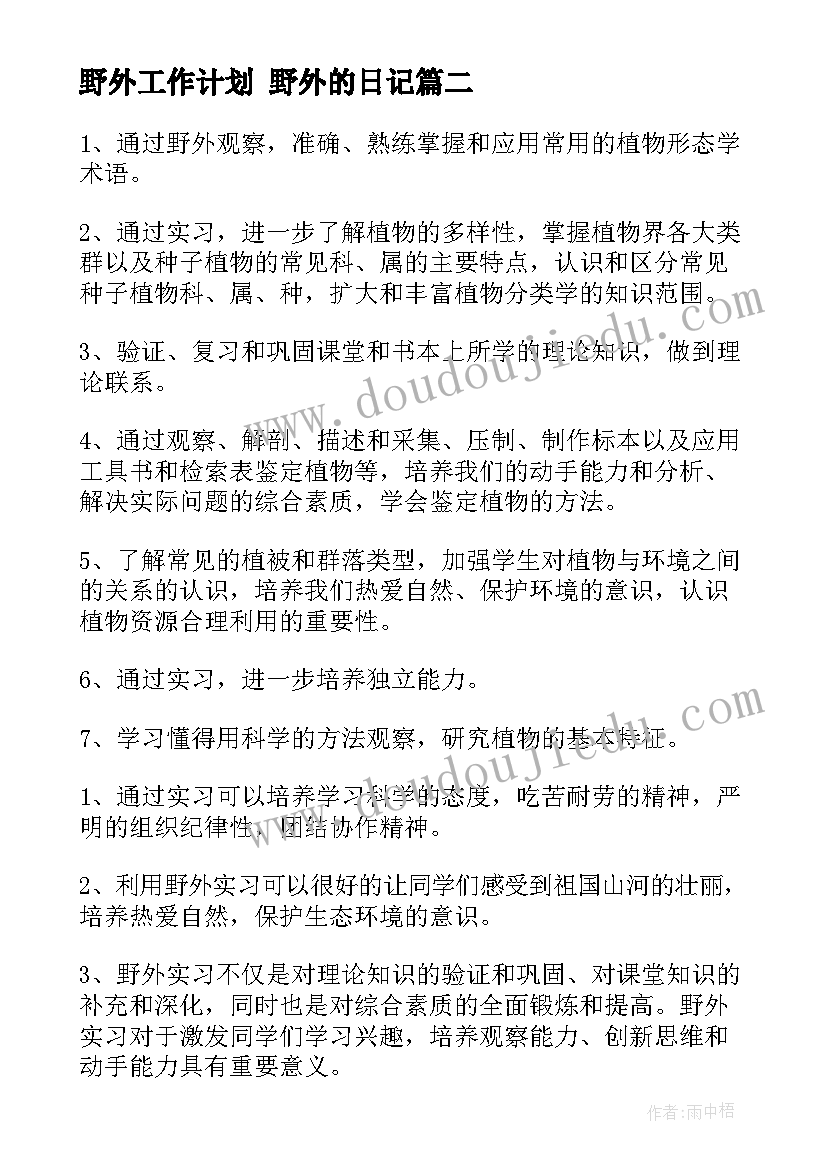 野外工作计划 野外的日记篇二

1、通过野外观察，准确、熟练掌握和应用常用的植物形态学术语。

2、通过实习，进一步了解植物的多样性，掌握植物界各大类群以及种子植物的常见科、属的主要特点，认识和区分常见种子植物科、属、种，扩大和丰富植物分类学的知识范围。

3、验证、复习和巩固课堂和书本上所学的理论知识，做到理论联系。

4、通过观察、解剖、描述和采集、压制、制作标本以及应用工具书和检索表鉴定植物等，培养我们的动手能力和分析、解决实际问题的综合素质，学会鉴定植物的方法。

5、了解常见的植被和群落类型，加强学生对植物与环境之间的关系的认识，培养我们热爱自然、保护环境的意识，认识植物资源合理利用的重要性。

6、通过实习，进一步培养独立能力。

7、学习懂得用科学的方法观察，研究植物的基本特征。

1、通过实习可以培养学习科学的态度，吃苦耐劳的精神，严明的组织纪律性，团结协作精神。

2、利用野外实习可以很好的让同学们感受到祖国山河的壮丽，培养热爱自然，保护生态环境的意识。

3、野外实习不仅是对理论知识的验证和巩固、对课堂知识的补充和深化，同时也是对综合素质的全面锻炼和提高。野外实习对于激发同学们学习兴趣，培养观察能力、创新思维和动手能力具有重要意义。

www.doudoujiedu.com

www.doudoujiedu.com

作者:雨中梧